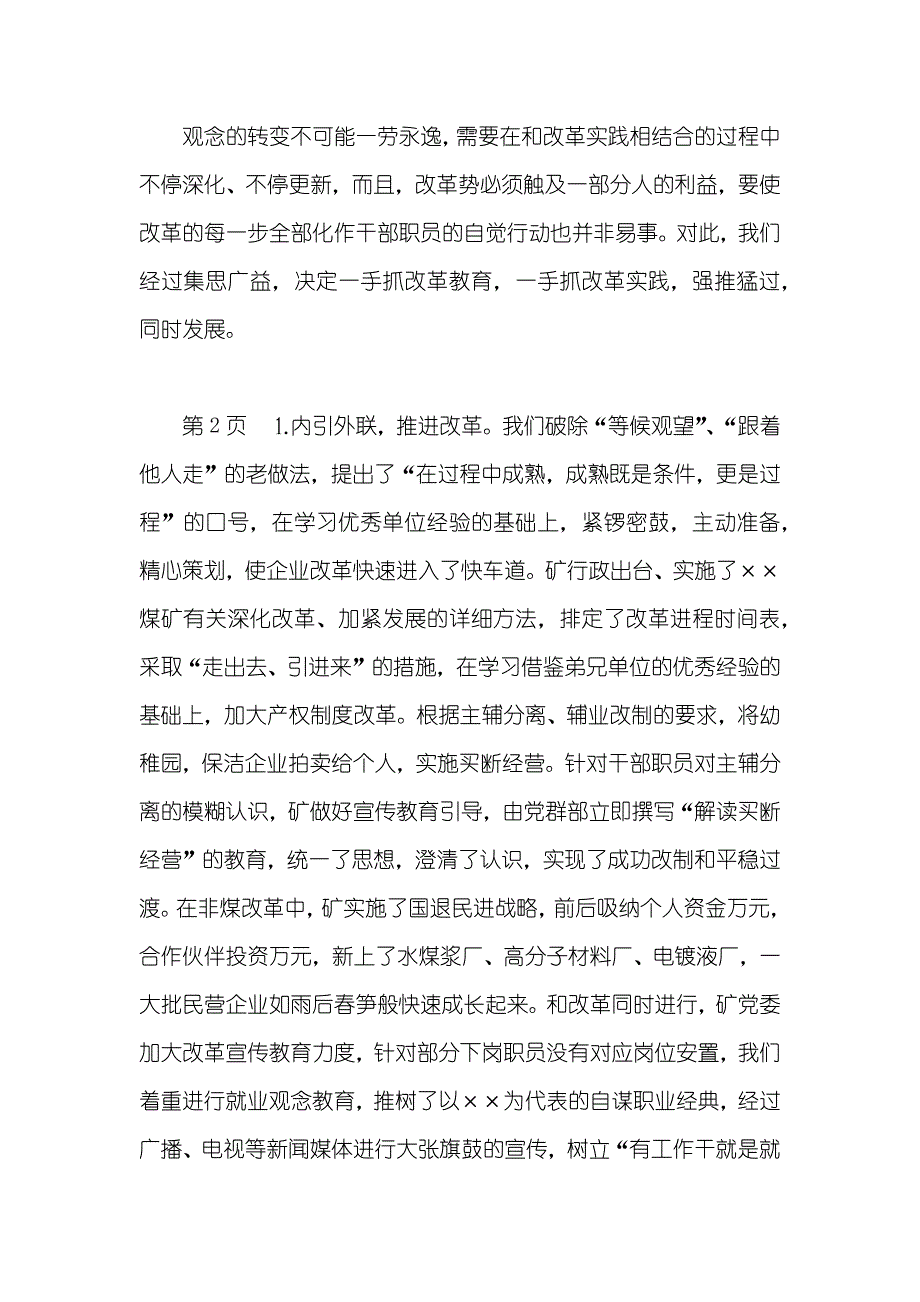 观念的转变不可能一劳永逸，需要在和改革实践相结合的过程中不停深化、不停更新，而且，改革势必须触及一部分人的利益，要使改革的每一步全部化作干部职员的自觉行动也并非易事。对此，我们经过集思广益，决定一手抓改革教育，一手抓改革实践，强推猛过，同时发展。

第 2 页　1.内引外联，推进改革。我们破除“等候观望”、“跟着他人走”的老做法，提出了“在过程中成熟，成熟既是条件，更是过程”的口号，在学习优秀单位经验的基础上，紧锣密鼓，主动准备，精心策划，使企业改革快速进入了快车道。矿行政出台、实施了××煤矿有关深化改革、加紧发展的详细方法，排定了改革进程时间表，采取“走出去、引进来”的措施，在学习借鉴弟兄单位的优秀经验的基础上，加大产权制度改革。根据主辅分离、辅业改制的要求，将幼稚园，保洁企业拍卖给个人，实施买断经营。针对干部职员对主辅分离的模糊认识，矿做好宣传教育引导，由党群部立即撰写“解读买断经营”的教育，统一了思想，澄清了认识，实现了成功改制和平稳过渡。在非煤改革中，矿实施了国退民进战略，前后吸纳个人资金万元，合作伙伴投资万元，新上了水煤浆厂、高分子材料厂、电镀液厂，一大批民营企业如雨后春笋般快速成长起来。和改革同时进行，矿党委加大改革宣传教育力度，针对部分下岗职员没有对应岗位安置，我们着重进行就业观念教育，推树了以××为代表的自谋职业经典，经过广播、电视等新闻媒体进行大张旗鼓的宣传，树立“有工作干就是就